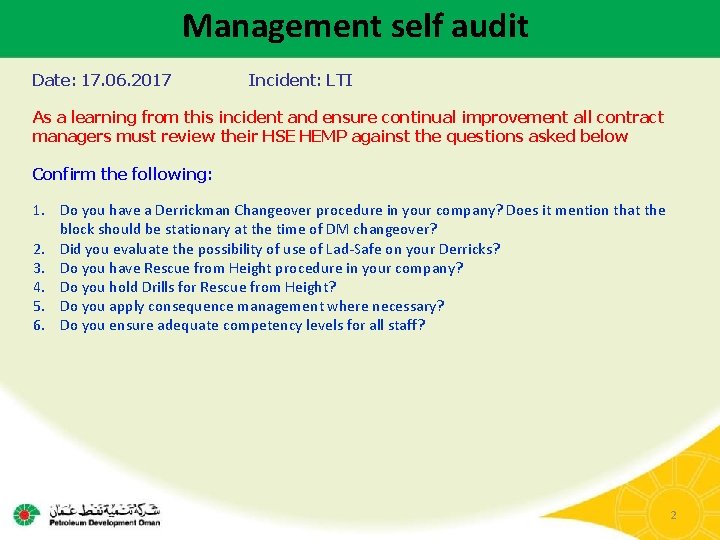 Management self audit

Date: 17.06.2017 Incident: LTI

As a learning from this incident and ensure continual improvement all contract managers must review their HSE HEMP against the questions asked below

Confirm the following:

1. Do you have a Derrickman Changeover procedure in your company? Does it mention that the block should be stationary at the time of DM changeover?
2. Did you evaluate the possibility of use of Lad-Safe on your Derricks?
3. Do you have Rescue from Height procedure in your company?
4. Do you hold Drills for Rescue from Height?
5. Do you apply consequence management where necessary?
6. Do you ensure adequate competency levels for all staff?

شركة تنمية نفط عمان
Petroleum Development Oman

2